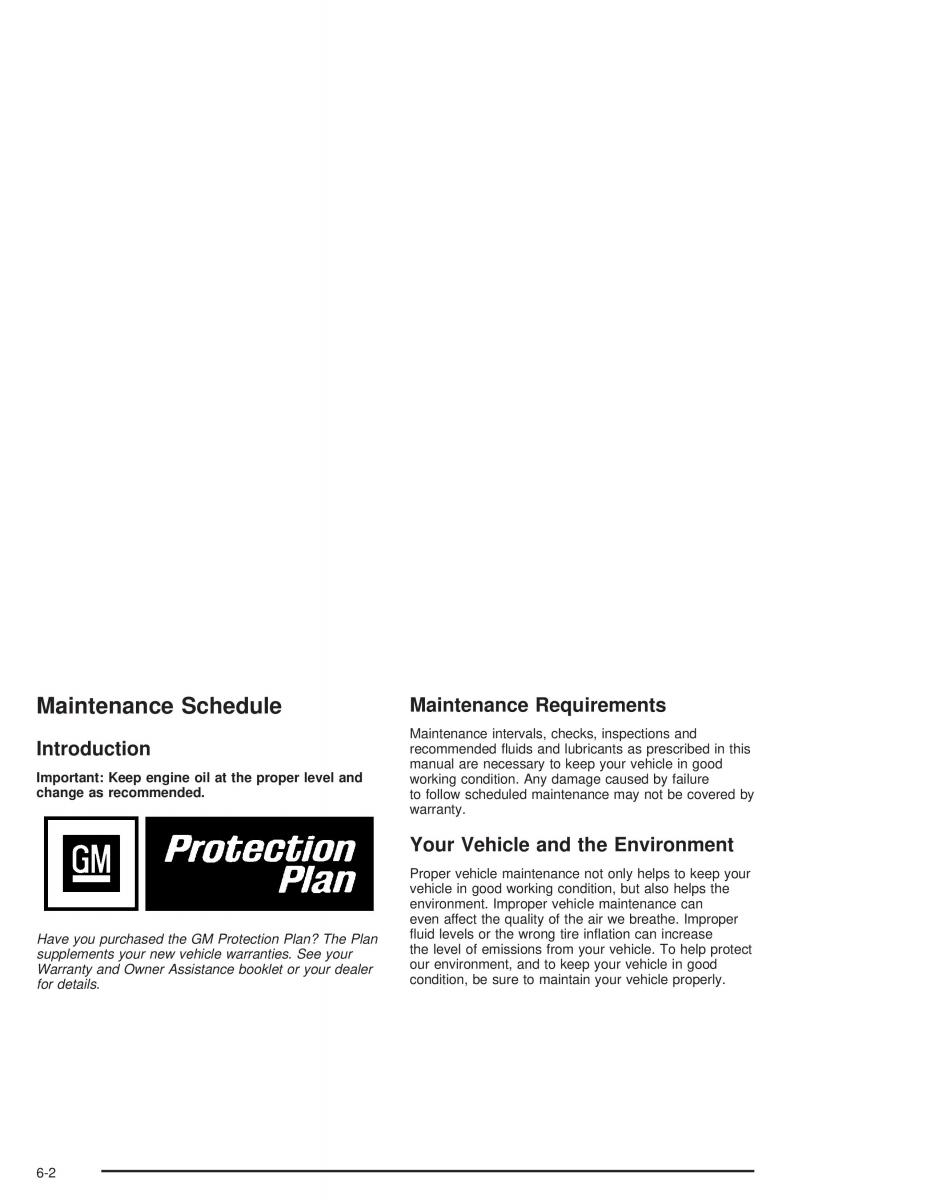 Maintenance Schedule

Introduction

Important: Keep engine oil at the proper level and change as recommended.

GM

Protection Plan

Have you purchased the GM Protection Plan? The Plan supplements your new vehicle warranties. See your Warranty and Owner Assistance booklet or your dealer for details.

Maintenance Requirements

Maintenance intervals, checks, inspections and recommended fluids and lubricants as prescribed in this manual are necessary to keep your vehicle in good working condition. Any damage caused by failure to follow scheduled maintenance may not be covered by warranty.

Your Vehicle and the Environment

Proper vehicle maintenance not only helps to keep your vehicle in good working condition, but also helps the environment. Improper vehicle maintenance can even affect the quality of the air we breathe. Improper fluid levels or the wrong tire inflation can increase the level of emissions from your vehicle. To help protect our environment, and to keep your vehicle in good condition, be sure to maintain your vehicle properly.

6-2